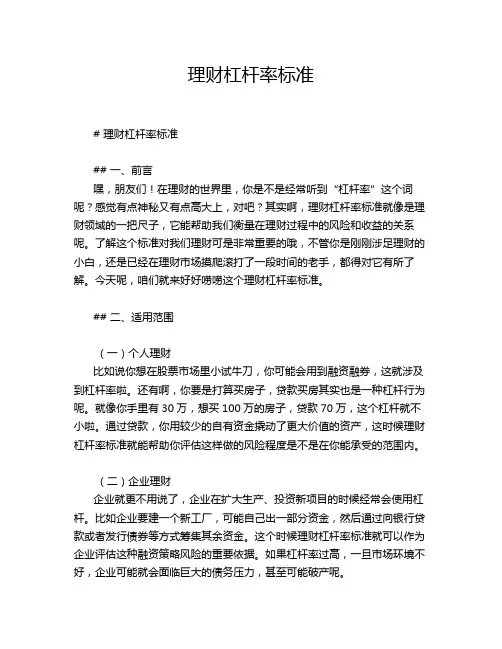 理财杠杆率标准

# 理财杠杆率标准

## 一、前言

嘿，朋友们！在理财的世界里，你是不是经常听到“杠杆率”这个词呢？感觉有点神秘又有点高大上，对吧？其实啊，理财杠杆率标准就像是理财领域的一把尺子，它能帮助我们衡量在理财过程中的风险和收益的关系呢。了解这个标准对我们理财可是非常重要的哦，不管你是刚刚涉足理财的小白，还是已经在理财市场摸爬滚打了一段时间的老手，都得对它有所了解。今天呢，咱们就来好好唠唠这个理财杠杆率标准。

## 二、适用范围

（一）个人理财

比如说你想在股票市场里小试牛刀，你可能会用到融资融券，这就涉及到杠杆率啦。还有啊，你要是打算买房子，贷款买房其实也是一种杠杆行为呢。就像你手里有 30 万，想买 100 万的房子，贷款 70 万，这个杠杆就不小啦。通过贷款，你用较少的自有资金撬动了更大价值的资产，这时候理财杠杆率标准就能帮助你评估这样做的风险程度是不是在你能承受的范围内。

（二）企业理财

企业就更不用说了，企业在扩大生产、投资新项目的时候经常会使用杠杆。比如企业要建一个新工厂，可能自己出一部分资金，然后通过向银行贷款或者发行债券等方式筹集其余资金。这个时候理财杠杆率标准就可以作为企业评估这种融资策略风险的重要依据。如果杠杆率过高，一旦市场环境不好，企业可能就会面临巨大的债务压力，甚至可能破产呢。